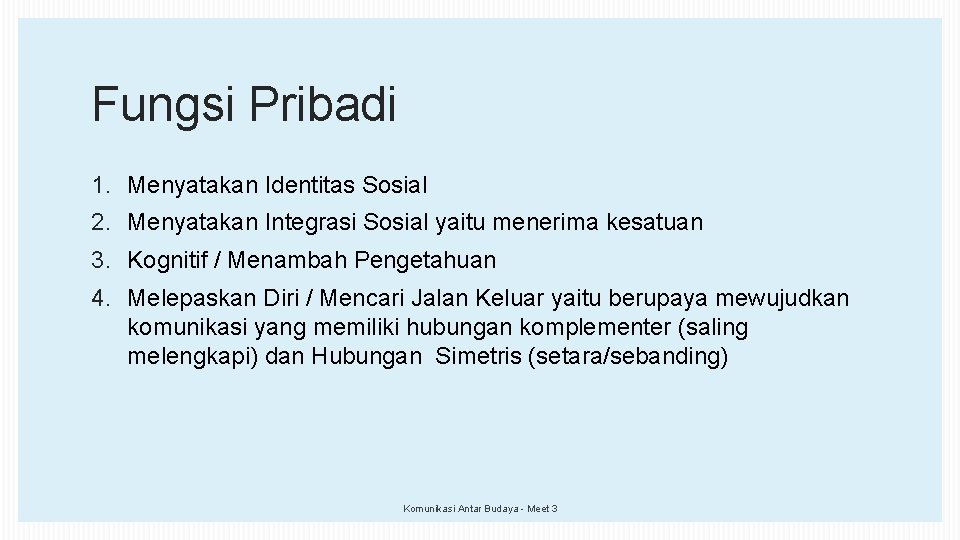 Fungsi Pribadi

1. Menyatakan Identitas Sosial
2. Menyatakan Integrasi Sosial yaitu menerima kesatuan
3. Kognitif / Menambah Pengetahuan
4. Melepaskan Diri / Mencari Jalan Keluar yaitu berupaya mewujudkan komunikasi yang memiliki hubungan komplementer (saling melengkapi) dan Hubungan Simetris (setara/sebanding)

Komunikasi Antar Budaya - Meet 3